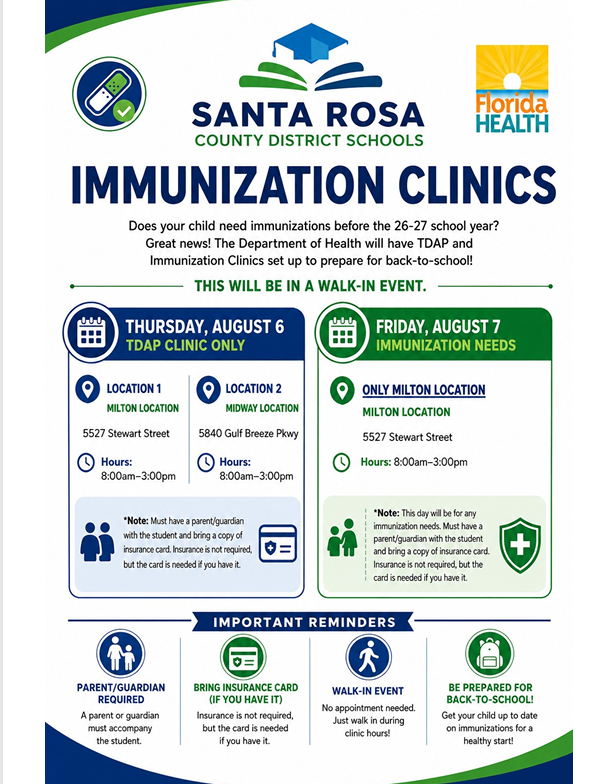 SANTA ROSA
COUNTY DISTRICT SCHOOLS

Florida HEALTH

IMMUNIZATION CLINICS

Does your child need immunizations before the 26-27 school year? Great news! The Department of Health will have TDAP and Immunization Clinics set up to prepare for back-to-school!

THIS WILL BE IN A WALK-IN EVENT.

THURSDAY, AUGUST 6
TDAP CLINIC ONLY

LOCATION 1
MILTON LOCATION
5527 Stewart Street
Hours:
8:00am–3:00pm

LOCATION 2
MIDWAY LOCATION
5840 Gulf Breeze Pkwy
Hours:
8:00am–3:00pm

*Note: Must have a parent/guardian with the student and bring a copy of insurance card. Insurance is not required, but the card is needed if you have it.

FRIDAY, AUGUST 7
IMMUNIZATION NEEDS

ONLY MILTON LOCATION
MILTON LOCATION
5527 Stewart Street
Hours: 8:00am–3:00pm

*Note: This day will be for any immunization needs. Must have a parent/guardian with the student and bring a copy of insurance card. Insurance is not required, but the card is needed if you have it.

IMPORTANT REMINDERS

PARENT/GUARDIAN REQUIRED
A parent or guardian must accompany the student.

BRING INSURANCE CARD (IF YOU HAVE IT)
Insurance is not required, but the card is needed if you have it.

WALK-IN EVENT
No appointment needed. Just walk in during clinic hours!

BE PREPARED FOR BACK-TO-SCHOOL!
Get your child up to date on immunizations for a healthy start!